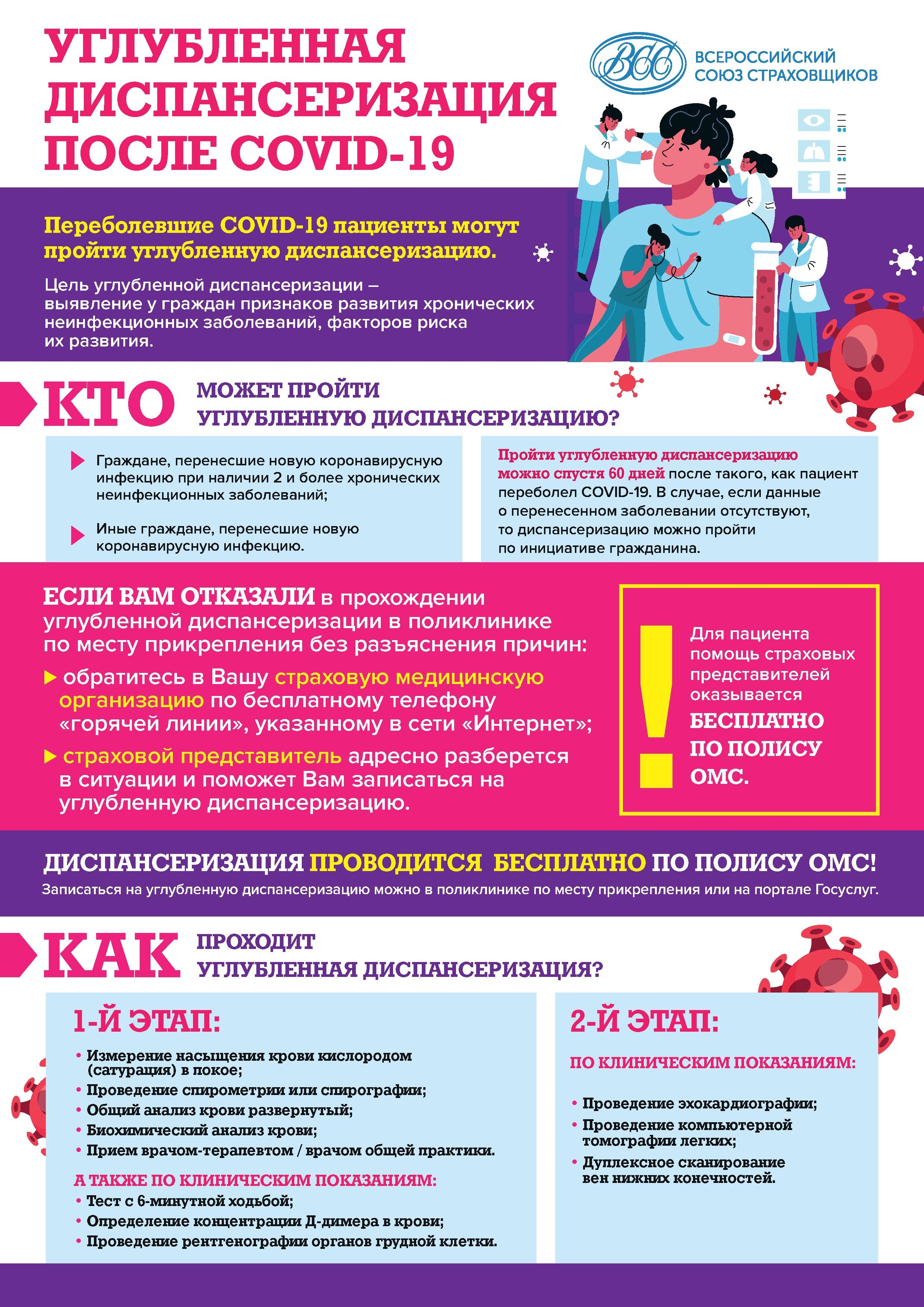 УГЛУБЛЕННАЯ ДИСПАНСЕРИЗАЦИЯ ПОСЛЕ COVID-19

ВСС ВСЕРОССИЙСКИЙ СОЮЗ СТРАХОВЩИКОВ

Переболевшие COVID-19 пациенты могут пройти углубленную диспансеризацию.

Цель углубленной диспансеризации – выявление у граждан признаков развития хронических неинфекционных заболеваний, факторов риска их развития.

КТО МОЖЕТ ПРОЙТИ УГЛУБЛЕННУЮ ДИСПАНСЕРИЗАЦИЮ?

Граждане, перенесшие новую коронавирусную инфекцию при наличии 2 и более хронических неинфекционных заболеваний;

Иные граждане, перенесшие новую коронавирусную инфекцию.

Пройти углубленную диспансеризацию можно спустя 60 дней после такого, как пациент переболел COVID-19. В случае, если данные о перенесенном заболевании отсутствуют, то диспансеризацию можно пройти по инициативе гражданина.

ЕСЛИ ВАМ ОТКАЗАЛИ в прохождении углубленной диспансеризации в поликлинике по месту прикрепления без разъяснения причин:

обратитесь в Вашу страховую медицинскую организацию по бесплатному телефону «горячей линии», указанному в сети «Интернет»;

страховой представитель адресно разберется в ситуации и поможет Вам записаться на углубленную диспансеризацию.

!

Для пациента помощь страховых представителей оказывается БЕСПЛАТНО ПО ПОЛИСУ ОМС.

ДИСПАНСЕРИЗАЦИЯ ПРОВОДИТСЯ БЕСПЛАТНО ПО ПОЛИСУ ОМС!

Записаться на углубленную диспансеризацию можно в поликлинике по месту прикрепления или на портале Госуслуг.

КАК ПРОХОДИТ УГЛУБЛЕННАЯ ДИСПАНСЕРИЗАЦИЯ?

1-Й ЭТАП:

• Измерение насыщения крови кислородом (сатурация) в покое;
• Проведение спирометрии или спирографии;
• Общий анализ крови развернутый;
• Биохимический анализ крови;
• Прием врачом-терапевтом / врачом общей практики.

А ТАКЖЕ ПО КЛИНИЧЕСКИМ ПОКАЗАНИЯМ:

• Тест с 6-минутной ходьбой;
• Определение концентрации Д-димера в крови;
• Проведение рентгенографии органов грудной клетки.

2-Й ЭТАП:

ПО КЛИНИЧЕСКИМ ПОКАЗАНИЯМ:

• Проведение эхокардиографии;
• Проведение компьютерной томографии легких;
• Дуплексное сканирование вен нижних конечностей.